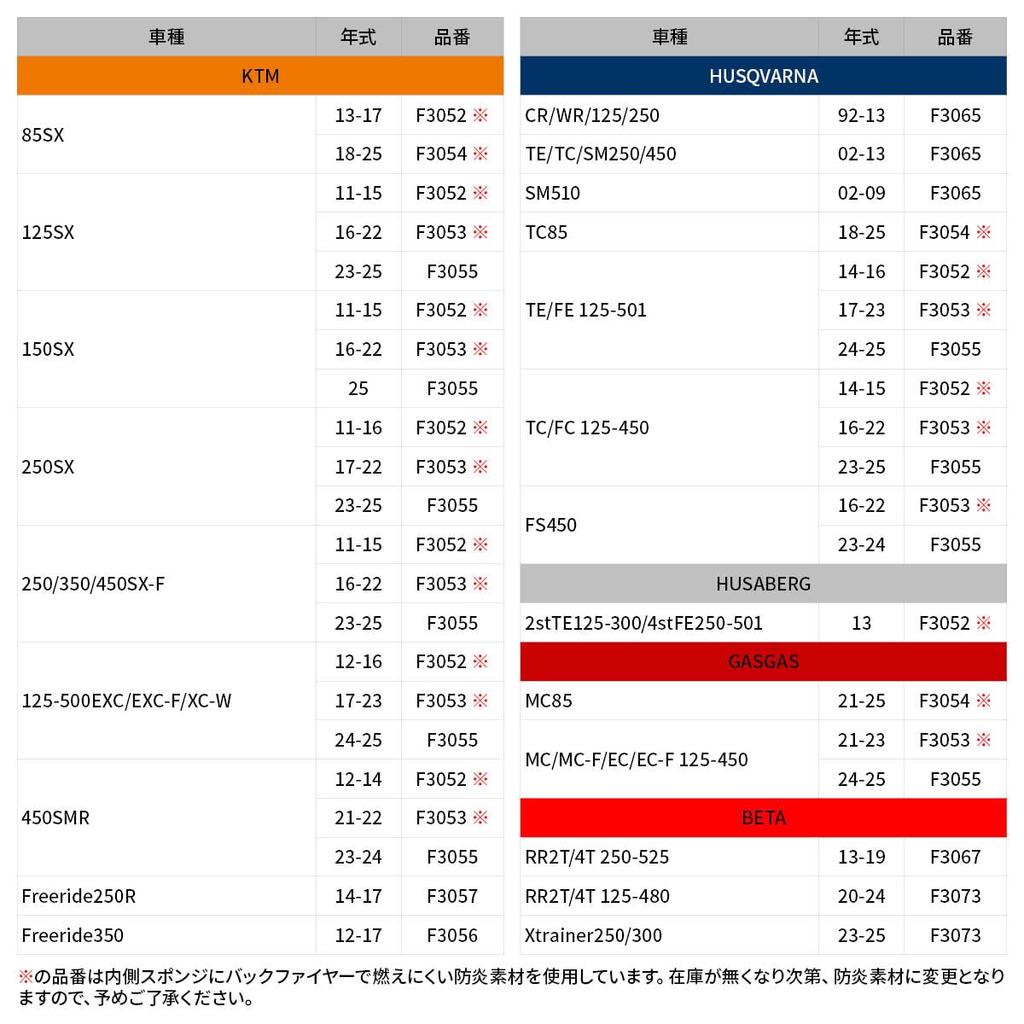 | 車種 | 年式 | 品番 |
|---|---|---|
| KTM | | |
| 85SX | 13-17 | F3052 ※ |
| | 18-25 | F3054 ※ |
| 125SX | 11-15 | F3052 ※ |
| | 16-22 | F3053 ※ |
| | 23-25 | F3055 |
| 150SX | 11-15 | F3052 ※ |
| | 16-22 | F3053 ※ |
| | 25 | F3055 |
| 250SX | 11-16 | F3052 ※ |
| | 17-22 | F3053 ※ |
| | 23-25 | F3055 |
| 250/350/450SX-F | 11-15 | F3052 ※ |
| | 16-22 | F3053 ※ |
| | 23-25 | F3055 |
| 125-500EXC/EXC-F/XC-W | 12-16 | F3052 ※ |
| | 17-23 | F3053 ※ |
| | 24-25 | F3055 |
| 450SMR | 12-14 | F3052 ※ |
| | 21-22 | F3053 ※ |
| | 23-24 | F3055 |
| Freeride250R | 14-17 | F3057 |
| Freeride350 | 12-17 | F3056 |

| 車種 | 年式 | 品番 |
|---|---|---|
| HUSQVARNA | | |
| CR/WR/125/250 | 92-13 | F3065 |
| TE/TC/SM250/450 | 02-13 | F3065 |
| SM510 | 02-09 | F3065 |
| TC85 | 18-25 | F3054 ※ |
| TE/FE 125-501 | 14-16 | F3052 ※ |
| | 17-23 | F3053 ※ |
| | 24-25 | F3055 |
| TC/FC 125-450 | 14-15 | F3052 ※ |
| | 16-22 | F3053 ※ |
| | 23-25 | F3055 |
| FS450 | 16-22 | F3053 ※ |
| | 23-24 | F3055 |
| HUSABERG | | |
| 2stTE125-300/4stFE250-501 | 13 | F3052 ※ |
| GASGAS | | |
| MC85 | 21-25 | F3054 ※ |
| MC/MC-F/EC/EC-F 125-450 | 21-23 | F3053 ※ |
| | 24-25 | F3055 |
| BETA | | |
| RR2T/4T 250-525 | 13-19 | F3067 |
| RR2T/4T 125-480 | 20-24 | F3073 |
| Xtrainer250/300 | 23-25 | F3073 |

※の品番は内側スポンジにバックファイヤーで燃えにくい防炎素材を使用しています。在庫が無くなり次第、防炎素材に変更となりますので、予めご了承ください。